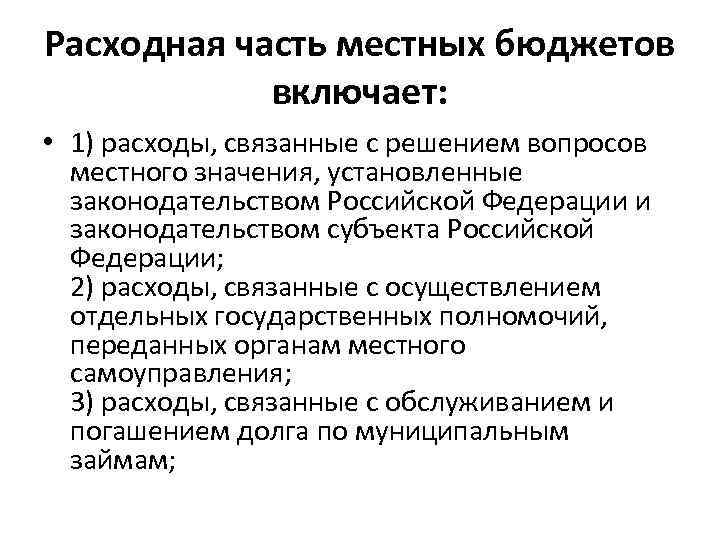 Расходная часть местных бюджетов включает:

• 1) расходы, связанные с решением вопросов местного значения, установленные законодательством Российской Федерации и законодательством субъекта Российской Федерации;
2) расходы, связанные с осуществлением отдельных государственных полномочий, переданных органам местного самоуправления;
3) расходы, связанные с обслуживанием и погашением долга по муниципальным займам;